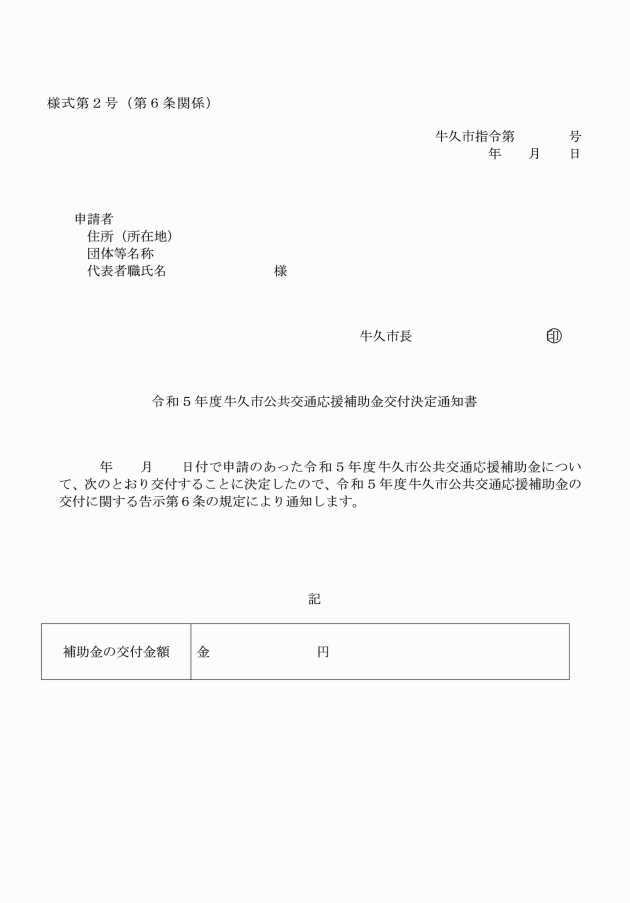 様式第２号（第６条関係）

牛久市指令第　　　号
年　　月　　日

申請者
住所（所在地）
団体等名称
代表者職氏名　　　　　　　　様

牛久市長　　　　　　　　　印

令和５年度牛久市公共交通応援補助金交付決定通知書

年　　月　　日付で申請のあった令和５年度牛久市公共交通応援補助金について、次のとおり交付することに決定したので、令和５年度牛久市公共交通応援補助金の交付に関する告示第６条の規定により通知します。

記

| 補助金の交付金額 | 金　　　　　　　円 |
|---|---|